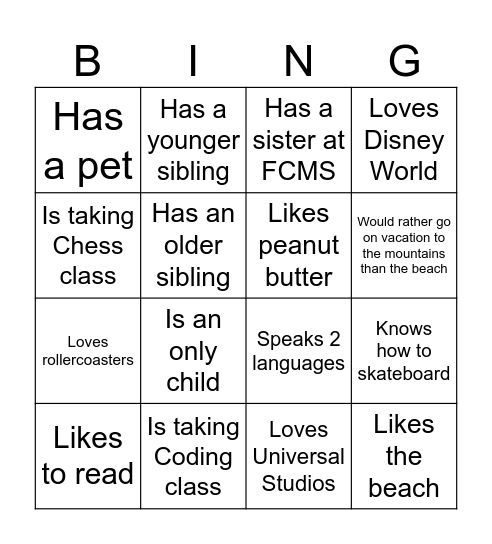 | B | I | N | G |
|---|---|---|---|
| Has a pet | Has a younger sibling | Has a sister at FCMS | Loves Disney World |
| Is taking Chess class | Has an older sibling | Likes peanut butter | Would rather go on vacation to the mountains than the beach |
| Loves rollercoasters | Is an only child | Speaks 2 languages | Knows how to skateboard |
| Likes to read | Is taking Coding class | Loves Universal Studios | Likes the beach |